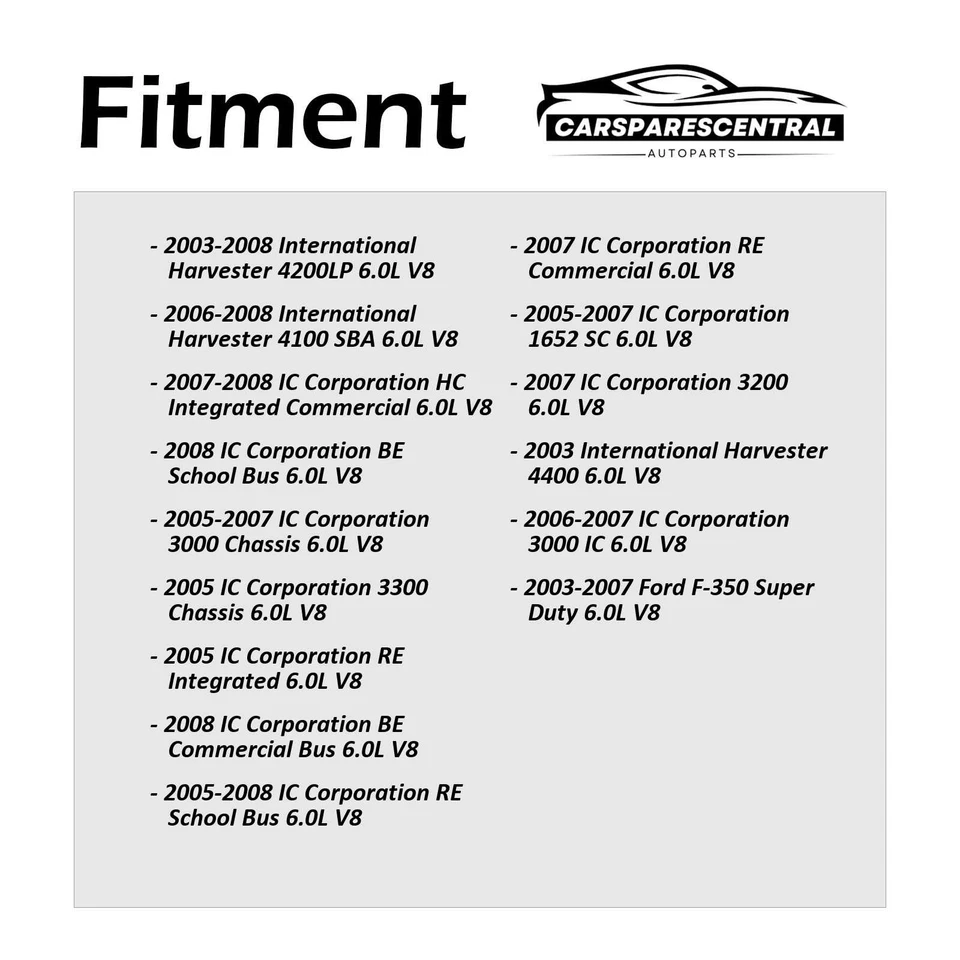 Fitment

CARSPARESCENTRAL
AUTOPARTS

- 2003-2008 International Harvester 4200LP 6.0L V8

- 2006-2008 International Harvester 4100 SBA 6.0L V8

- 2007-2008 IC Corporation HC Integrated Commercial 6.0L V8

- 2008 IC Corporation BE School Bus 6.0L V8

- 2005-2007 IC Corporation 3000 Chassis 6.0L V8

- 2005 IC Corporation 3300 Chassis 6.0L V8

- 2005 IC Corporation RE Integrated 6.0L V8

- 2008 IC Corporation BE Commercial Bus 6.0L V8

- 2005-2008 IC Corporation RE School Bus 6.0L V8

- 2007 IC Corporation RE Commercial 6.0L V8

- 2005-2007 IC Corporation 1652 SC 6.0L V8

- 2007 IC Corporation 3200 6.0L V8

- 2003 International Harvester 4400 6.0L V8

- 2006-2007 IC Corporation 3000 IC 6.0L V8

- 2003-2007 Ford F-350 Super Duty 6.0L V8